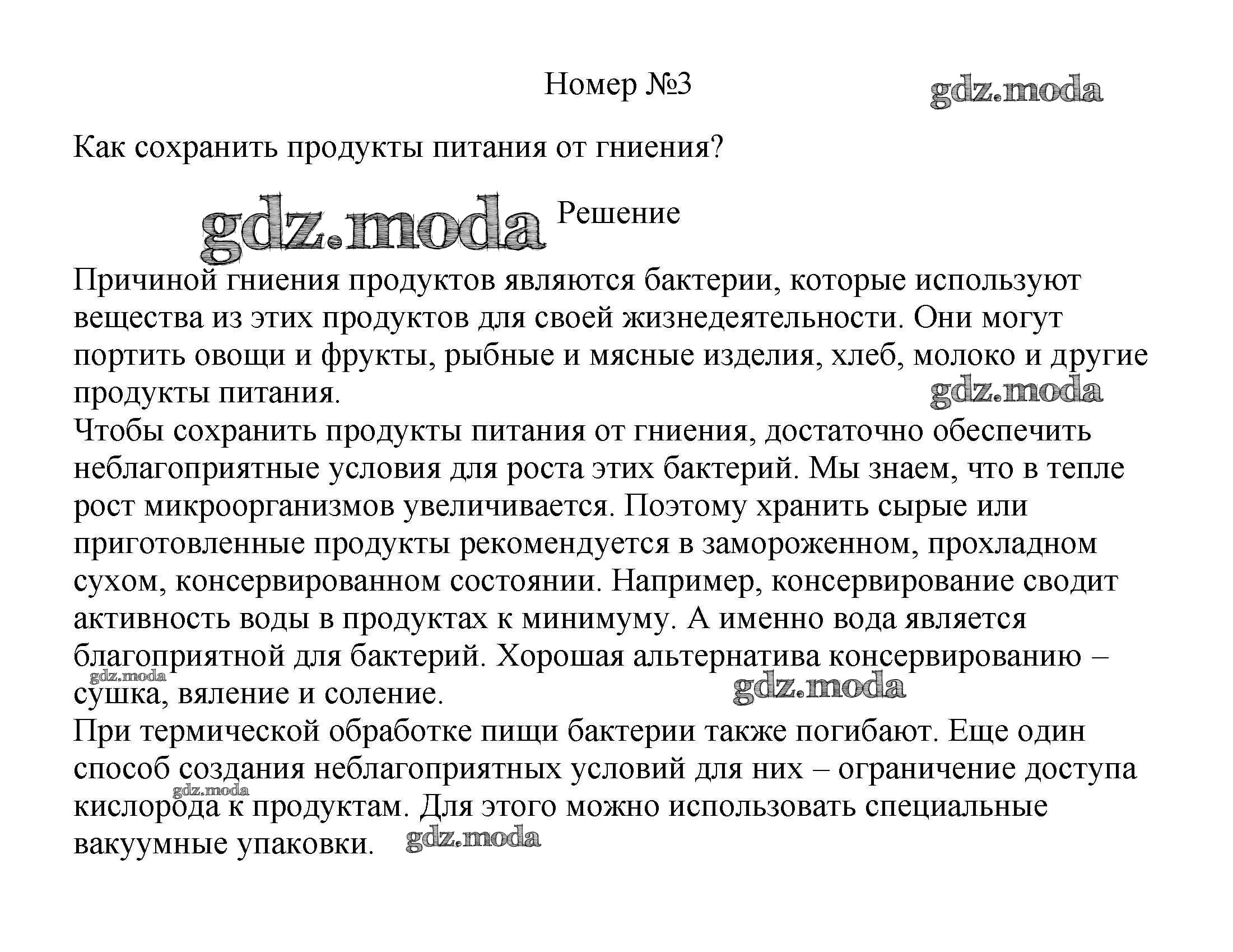 Номер №3

gdz.moda

Как сохранить продукты питания от гниения?

gdz.moda

Решение

Причиной гниения продуктов являются бактерии, которые используют вещества из этих продуктов для своей жизнедеятельности. Они могут портить овощи и фрукты, рыбные и мясные изделия, хлеб, молоко и другие продукты питания.

gdz.moda

Чтобы сохранить продукты питания от гниения, достаточно обеспечить неблагоприятные условия для роста этих бактерий. Мы знаем, что в тепле рост микроорганизмов увеличивается. Поэтому хранить сырые или приготовленные продукты рекомендуется в замороженном, прохладном сухом, консервированном состоянии. Например, консервирование сводит активность воды в продуктах к минимуму. А именно вода является благоприятной для бактерий. Хорошая альтернатива консервированию – сушка, вяление и соление.

gdz.moda

gdz.moda

При термической обработке пищи бактерии также погибают. Еще один способ создания неблагоприятных условий для них – ограничение доступа кислорода к продуктам. Для этого можно использовать специальные вакуумные упаковки.

gdz.moda

gdz.moda